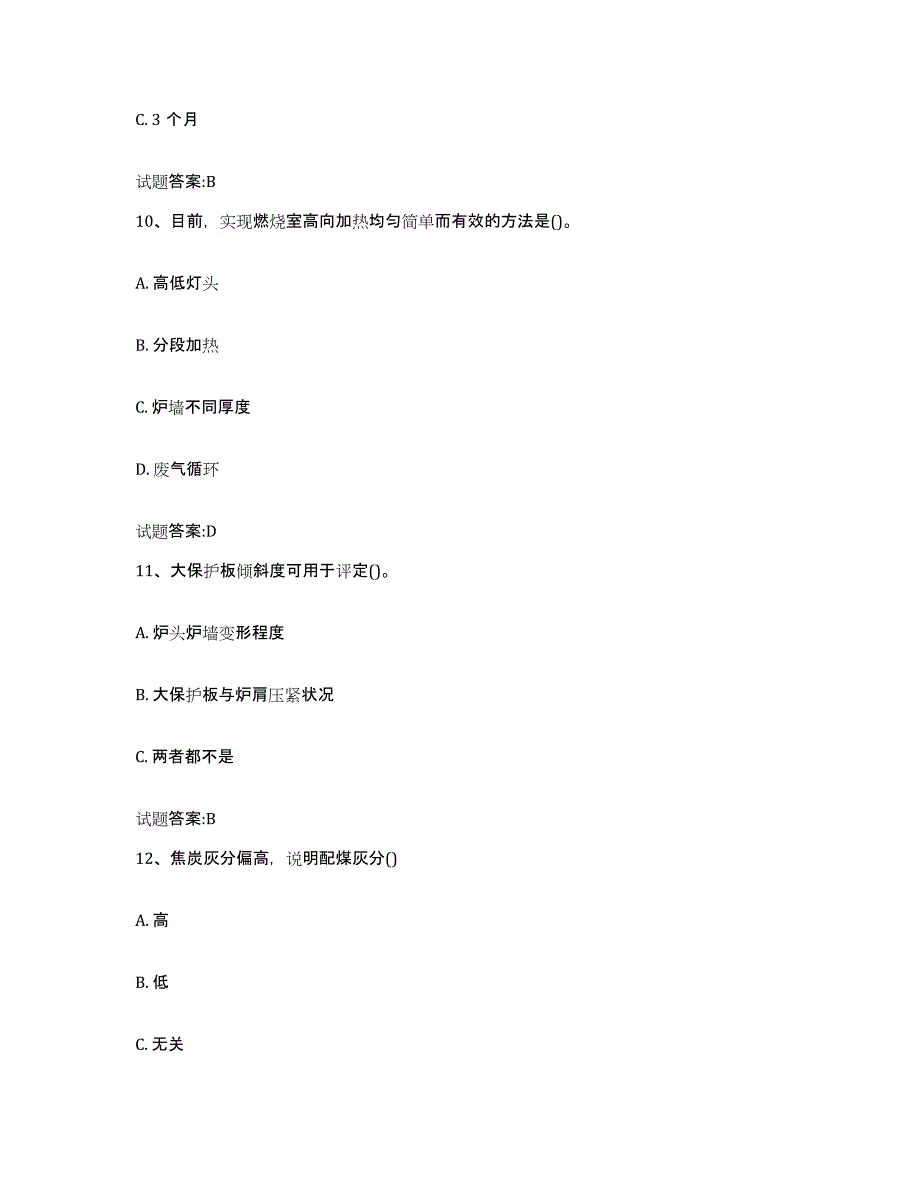 C. 3 个月

试题答案:B

10、目前，实现燃烧室高向加热均匀简单而有效的方法是()。

A. 高低灯头

B. 分段加热

C. 炉墙不同厚度

D. 废气循环

试题答案:D

11、大保护板倾斜度可用于评定()。

A. 炉头炉墙变形程度

B. 大保护板与炉肩压紧状况

C. 两者都不是

试题答案:B

12、焦炭灰分偏高，说明配煤灰分()

A. 高

B. 低

C. 无关